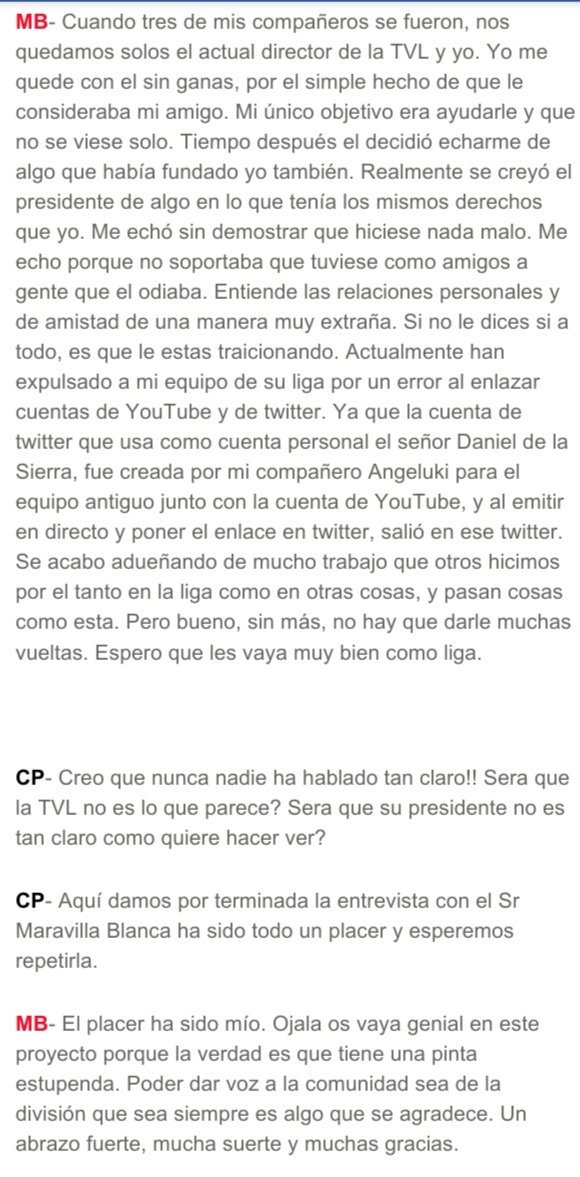 MB- Cuando tres de mis compañeros se fueron, nos quedamos solos el actual director de la TVL y yo. Yo me quede con el sin ganas, por el simple hecho de que le consideraba mi amigo. Mi único objetivo era ayudarle y que no se viese solo. Tiempo después el decidió echarme de algo que había fundado yo también. Realmente se creyó el presidente de algo en lo que tenía los mismos derechos que yo. Me echó sin demostrar que hiciese nada malo. Me echo porque no soportaba que tuviese como amigos a gente que el odiaba. Entiende las relaciones personales y de amistad de una manera muy extraña. Si no le dices si a todo, es que le estas traicionando. Actualmente han expulsado a mi equipo de su liga por un error al enlazar cuentas de YouTube y de twitter. Ya que la cuenta de twitter que usa como cuenta personal el señor Daniel de la Sierra, fue creada por mi compañero Angeluki para el equipo antiguo junto con la cuenta de YouTube, y al emitir en directo y poner el enlace en twitter, salió en ese twitter. Se acabo adueñando de mucho trabajo que otros hicimos por el tanto en la liga como en otras cosas, y pasan cosas como esta. Pero bueno, sin más, no hay que darle muchas vueltas. Espero que les vaya muy bien como liga.

CP- Creo que nunca nadie ha hablado tan claro!! Sera que la TVL no es lo que parece? Sera que su presidente no es tan claro como quiere hacer ver?

CP- Aquí damos por terminada la entrevista con el Sr Maravilla Blanca ha sido todo un placer y esperemos repetirla.

MB- El placer ha sido mío. Ojala os vaya genial en este proyecto porque la verdad es que tiene una pinta estupenda. Poder dar voz a la comunidad sea de la división que sea siempre es algo que se agradece. Un abrazo fuerte, mucha suerte y muchas gracias.